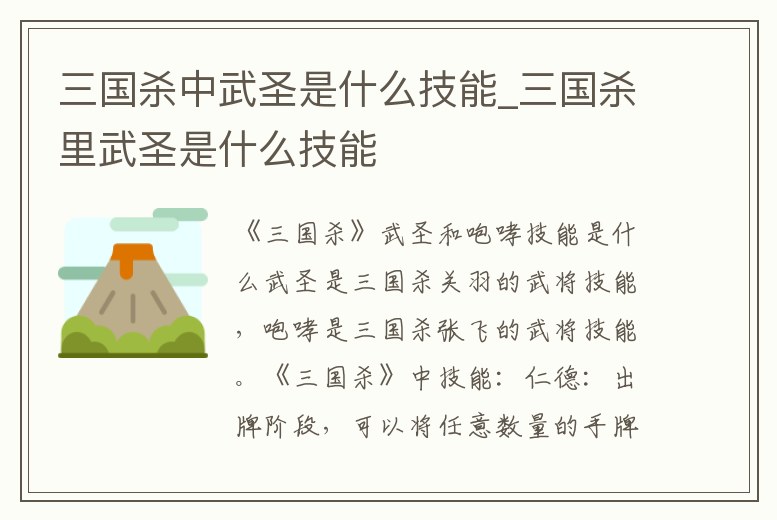 三国杀中武圣是什么技能_三国杀里武圣是什么技能

《三国杀》武圣和咆哮技能是什么武圣是三国杀关羽的武将技能，咆哮是三国杀张飞的武将技能。《三国杀》中技能：仁德：出牌阶段，可以将任意数量的手牌